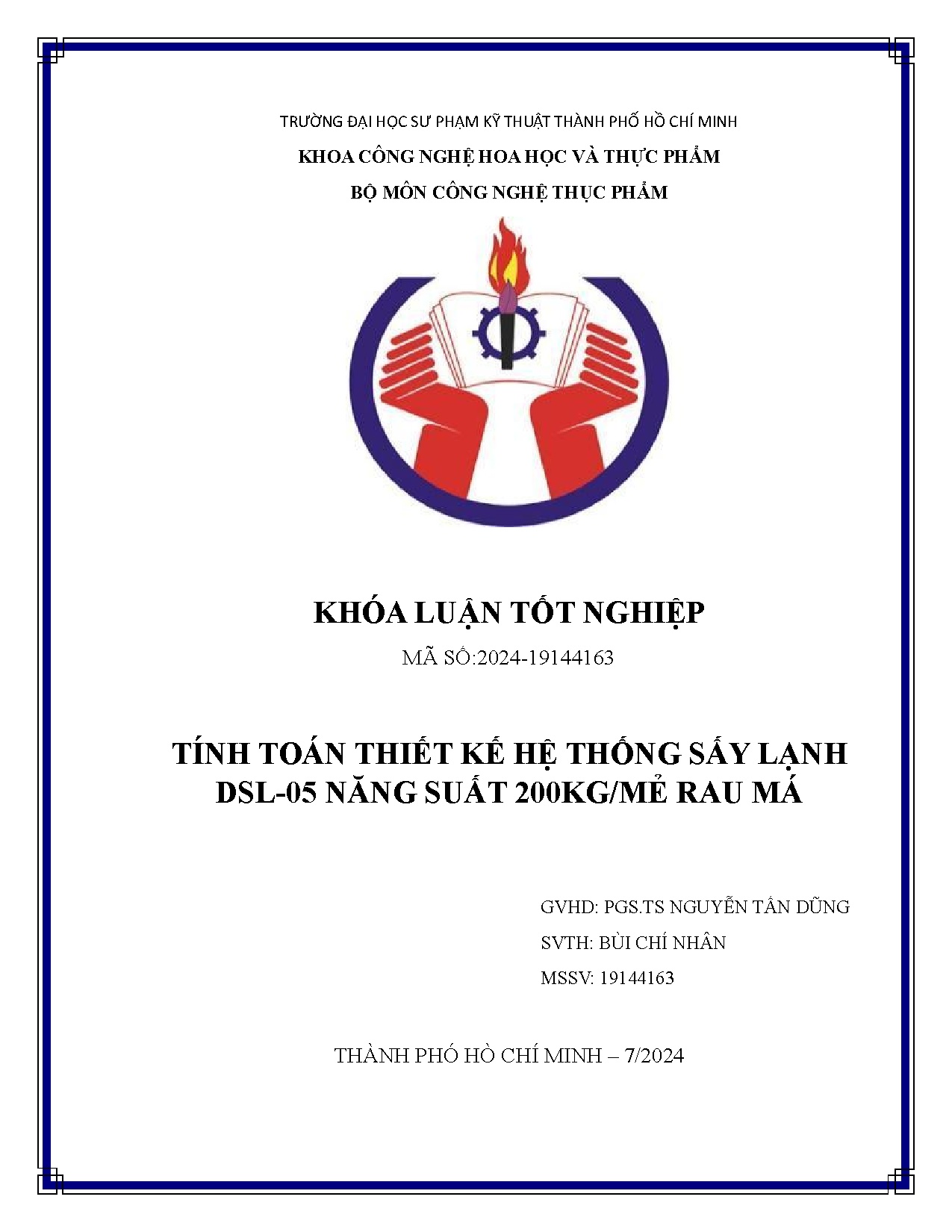 TRƯỜNG ĐẠI HỌC SƯ PHẠM KỸ THUẬT THÀNH PHỐ HỒ CHÍ MINH
KHOA CÔNG NGHỆ HOA HỌC VÀ THỰC PHẨM
BỘ MÔN CÔNG NGHỆ THỰC PHẨM

KHÓA LUẬN TỐT NGHIỆP
MÃ SỐ:2024-19144163

TÍNH TOÁN THIẾT KẾ HỆ THỐNG SẤY LẠNH DSL-05 NĂNG SUẤT 200KG/MẺ RAU MÁ

GVHD: PGS.TS NGUYỄN TẤN DŨNG
SVTH: BÙI CHÍ NHÂN
MSSV: 19144163

THÀNH PHỐ HỒ CHÍ MINH – 7/2024